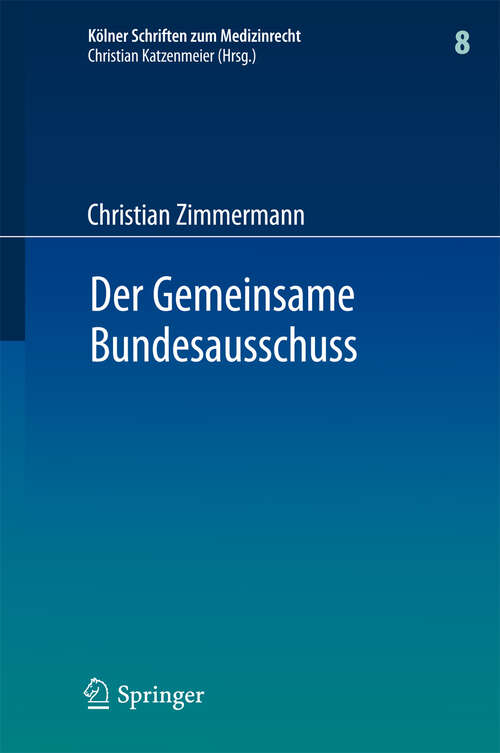 Kölner Schriften zum Medizinrecht
Christian Katzenmeier (Hrsg.)

8

Christian Zimmermann

Der Gemeinsame Bundesausschuss

Springer